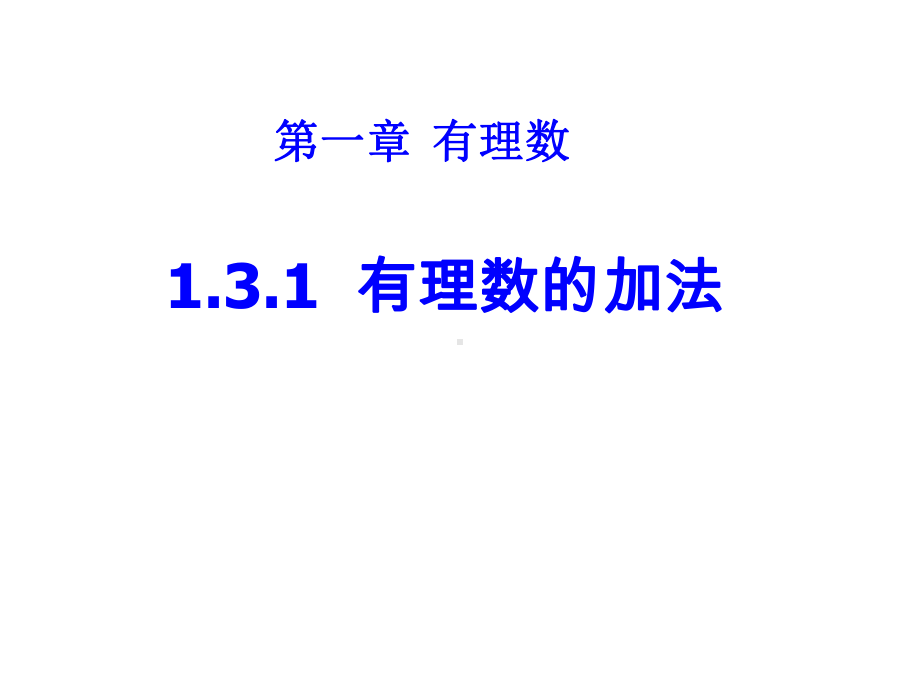 第一章 有理数

1.3.1 有理数的加法